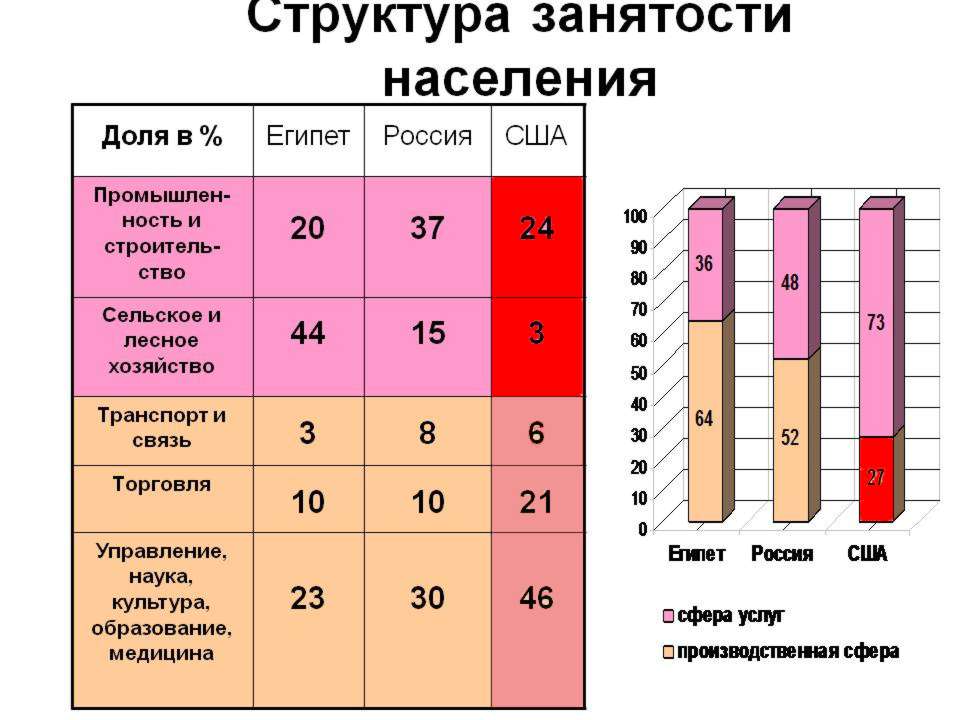 Структура занятости населения

| Доля в % | Египет | Россия | США |
|---|---|---|---|
| Промышленность и строительство | 20 | 37 | 24 |
| Сельское и лесное хозяйство | 44 | 15 | 3 |
| Транспорт и связь | 3 | 8 | 6 |
| Торговля | 10 | 10 | 21 |
| Управление, наука, культура, образование, медицина | 23 | 30 | 46 |

100
90
80
70
60
50
40
30
20
10
0

36
64
48
52
73
27

Египет Россия США

сфера услуг
производственная сфера